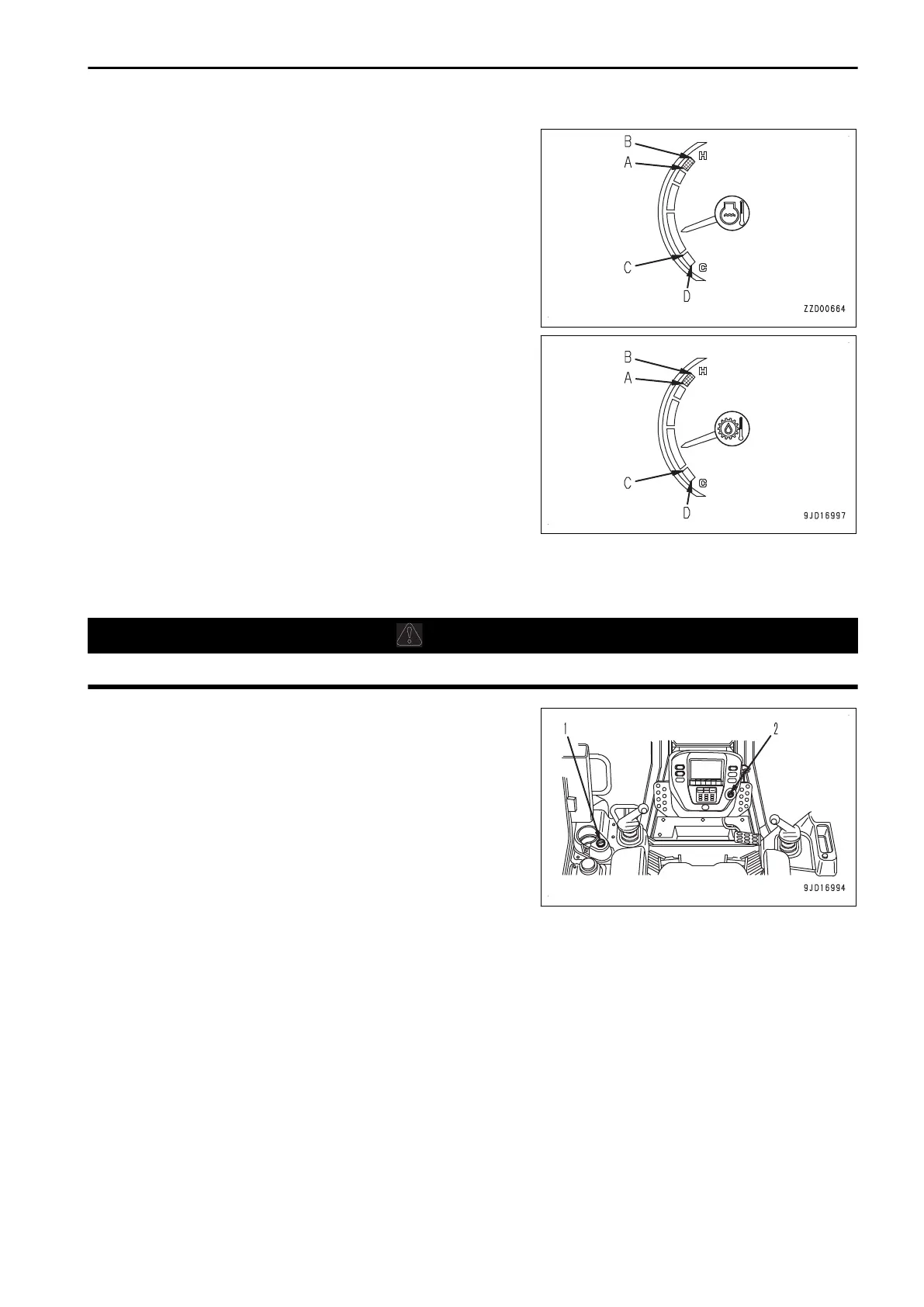 B
A
H
C
C
D
ZZD00664

B
A
H
C
C
D
9JD16997

1
2
9JD16994